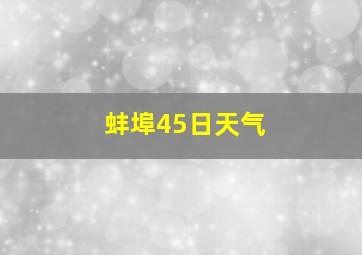 蚌埠45日天气